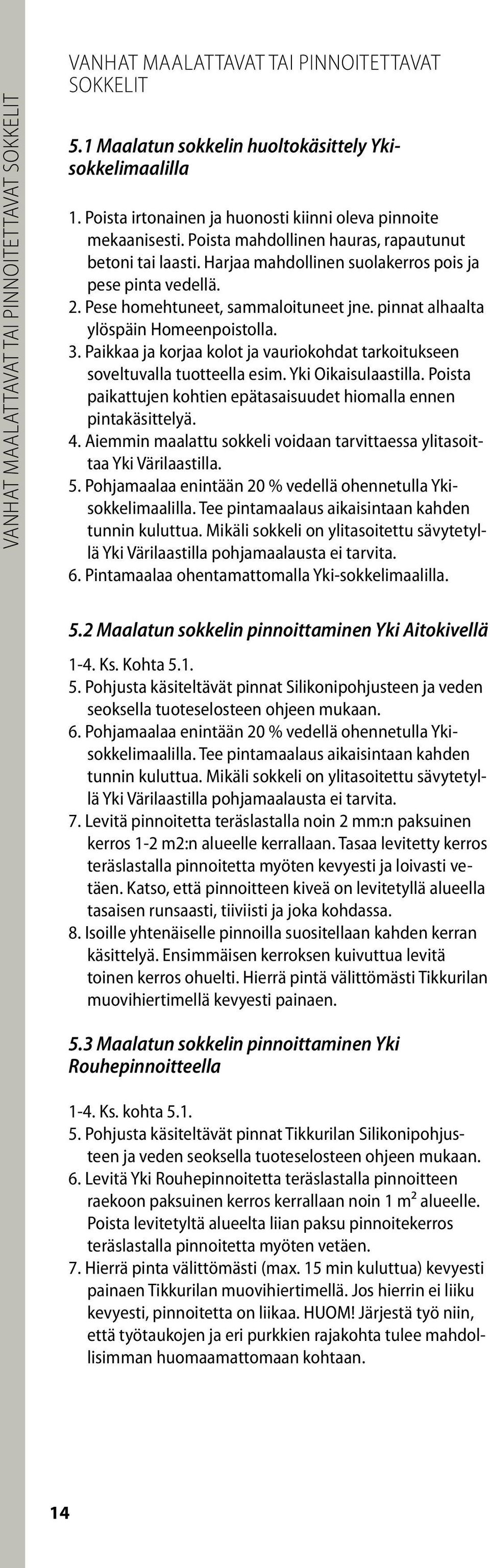 VANHAT MAALATTAVAT TAI PINNOITETTAVAT SOKKELIT

VANHAT MAALATTAVAT TAI PINNOITETTAVAT SOKKELIT

5.1 Maalatun sokkelin huoltokäsittely Yki-sokkelimaalilla

1. Poista irtonainen ja huonosti kiinni oleva pinnoite mekaanisesti. Poista mahdollinen hauras, rapautunut betoni tai laasti. Harjaa mahdollinen suolakerros pois ja pese pinta vedellä.
2. Pese homehtuneet, sammaloituneet jne. pinnat alhaalta ylöspäin Homeenpoistolla.
3. Paikkaa ja korjaa kolot ja vauriokohdat tarkoitukseen soveltuvalla tuotteella esim. Yki Oikaisulaastilla. Poista paikattujen kohtien epätasaisuudet hiomalla ennen pintakäsittelyä.
4. Aiemmin maalattu sokkeli voidaan tarvittaessa ylitasoittaa Yki Värilaastilla.
5. Pohjamaalaa enintään 20 % vedellä ohennetulla Yki-sokkelimaalilla. Tee pintamaalaus aikaisintaan kahden tunnin kuluttua. Mikäli sokkeli on ylitasoitettu sävytetyllä Yki Värilaastilla pohjamaalausta ei tarvita.
6. Pintamaalaa ohentamattomalla Yki-sokkelimaalilla.

5.2 Maalatun sokkelin pinnoittaminen Yki Aitokivellä

1-4. Ks. Kohta 5.1.
5. Pohjusta käsiteltävät pinnat Silikonipohjusteen ja veden seoksella tuoteselosteen ohjeen mukaan.
6. Pohjamaalaa enintään 20 % vedellä ohennetulla Yki-sokkelimaalilla. Tee pintamaalaus aikaisintaan kahden tunnin kuluttua. Mikäli sokkeli on ylitasoitettu sävytetyllä Yki Värilaastilla pohjamaalausta ei tarvita.
7. Levitä pinnoitetta teräslastalla noin 2 mm:n paksuinen kerros 1-2 m2:n alueelle kerrallaan. Tasaa levitetty kerros teräslastalla pinnoitetta myöten kevyesti ja loivasti vetäen. Katso, että pinnoitteen kiveä on levitetyllä alueella tasaisen runsaasti, tiiviisti ja joka kohdassa.
8. Isoille yhtenäiselle pinnoilla suositellaan kahden kerran käsittelyä. Ensimmäisen kerroksen kuivuttua levitä toinen kerros ohuelti. Hierrä pintä välittömästi Tikkurilan muovihiertimellä kevyesti painaen.

5.3 Maalatun sokkelin pinnoittaminen Yki Rouhepinnoitteella

1-4. Ks. kohta 5.1.
5. Pohjusta käsiteltävät pinnat Tikkurilan Silikonipohjusteen ja veden seoksella tuoteselosteen ohjeen mukaan.
6. Levitä Yki Rouhepinnoitetta teräslastalla pinnoitteen raekoon paksuinen kerros kerrallaan noin 1 m² alueelle. Poista levitetyltä alueelta liian paksu pinnoitekerros teräslastalla pinnoitetta myöten vetäen.
7. Hierrä pinta välittömästi (max. 15 min kuluttua) kevyesti painaen Tikkurilan muovihiertimellä. Jos hierrin ei liiku kevyesti, pinnoitetta on liikaa. HUOM! Järjestä työ niin, että työtaukojen ja eri purkkien rajakohta tulee mahdollisimman huomaamattomaan kohtaan.

14